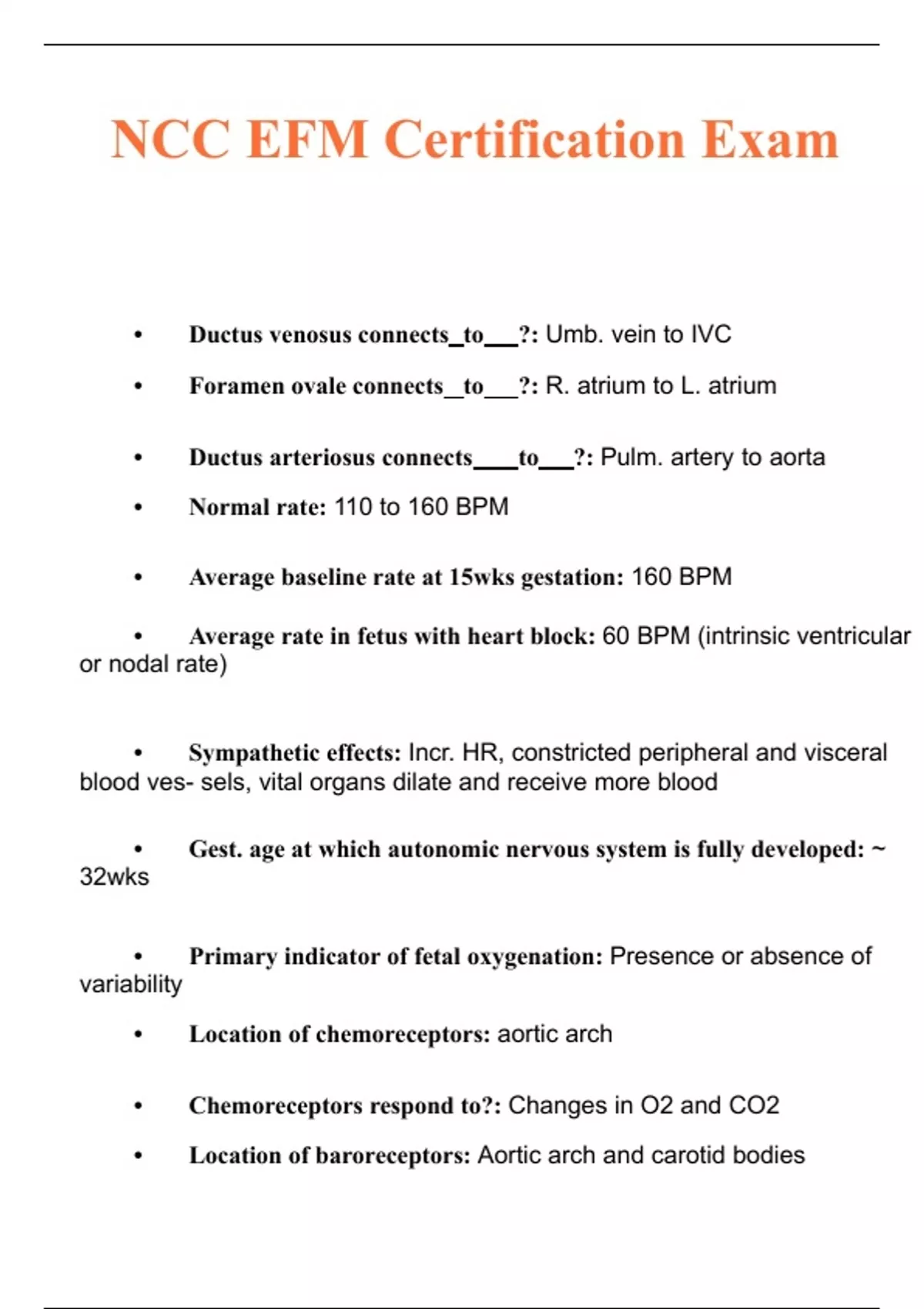 NCC EFM Certification Exam

• Ductus venosus connects_to___?: Umb. vein to IVC

• Foramen ovale connects_to___?: R. atrium to L. atrium

• Ductus arteriosus connects____to___?: Pulm. artery to aorta

• Normal rate: 110 to 160 BPM

• Average baseline rate at 15wks gestation: 160 BPM

• Average rate in fetus with heart block: 60 BPM (intrinsic ventricular or nodal rate)

• Sympathetic effects: Incr. HR, constricted peripheral and visceral blood ves- sels, vital organs dilate and receive more blood

• Gest. age at which autonomic nervous system is fully developed: ~ 32wks

• Primary indicator of fetal oxygenation: Presence or absence of variability

• Location of chemoreceptors: aortic arch

• Chemoreceptors respond to?: Changes in O2 and CO2

• Location of baroreceptors: Aortic arch and carotid bodies